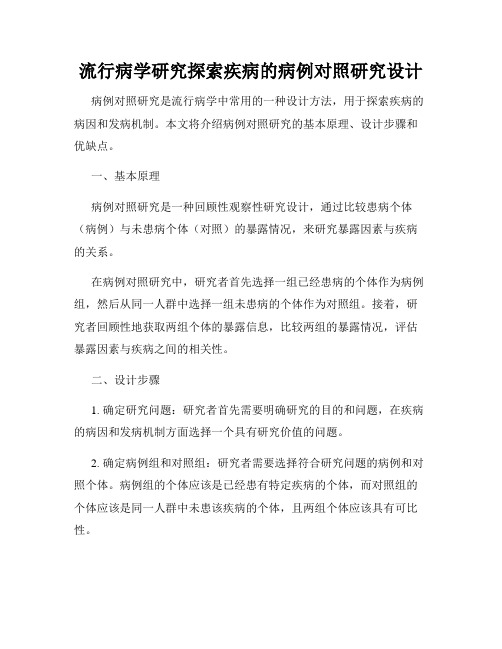 流行病学研究探索疾病的病例对照研究设计

病例对照研究是流行病学中常用的一种设计方法，用于探索疾病的病因和发病机制。本文将介绍病例对照研究的基本原理、设计步骤和优缺点。

一、基本原理

病例对照研究是一种回顾性观察性研究设计，通过比较患病个体（病例）与未患病个体（对照）的暴露情况，来研究暴露因素与疾病的关系。

在病例对照研究中，研究者首先选择一组已经患病的个体作为病例组，然后从同一人群中选择一组未患病的个体作为对照组。接着，研究者回顾性地获取两组个体的暴露信息，比较两组的暴露情况，评估暴露因素与疾病之间的相关性。

二、设计步骤

1. 确定研究问题：研究者首先需要明确研究的目的和问题，在疾病的病因和发病机制方面选择一个具有研究价值的问题。

2. 确定病例组和对照组：研究者需要选择符合研究问题的病例和对照个体。病例组的个体应该是已经患有特定疾病的个体，而对照组的个体应该是同一人群中未患该疾病的个体，且两组个体应该具有可比性。